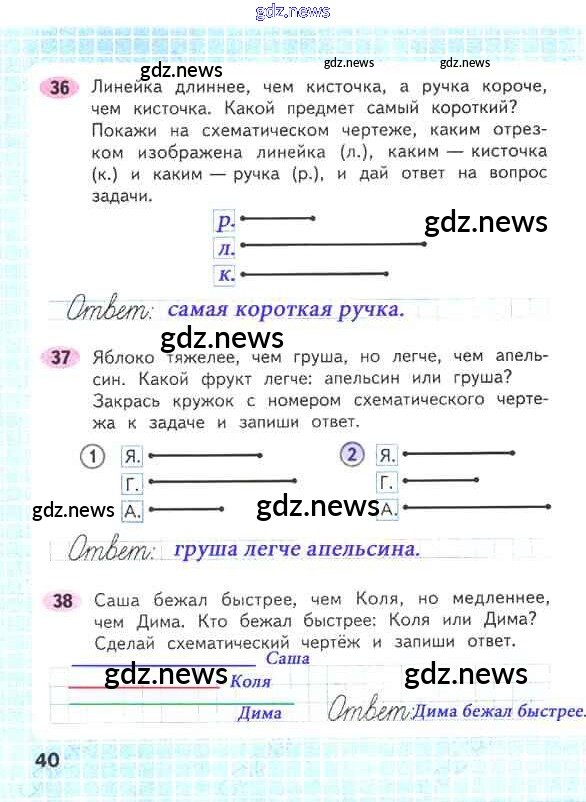 36 Линейка длиннее, чем кисточка, а ручка короче, чем кисточка. Какой предмет самый короткий? Покажи на схематическом чертеже, каким отрезком изображена линейка (л.), каким — кисточка (к.) и каким — ручка (р.), и дай ответ на вопрос задачи.

р.
л.
к.

Ответ: самая короткая ручка.

37 Яблоко тяжелее, чем груша, но легче, чем апельсин. Какой фрукт легче: апельсин или груша? Закрась кружок с номером схематического чертежа к задаче и запиши ответ.

1 Я.
Г.
А.

2 Я.
Г.
А.

Ответ: груша легче апельсина.

38 Саша бежал быстрее, чем Коля, но медленнее, чем Дима. Кто бежал быстрее: Коля или Дима? Сделай схематический чертёж и запиши ответ.

Саша
Коля
Дима

Ответ: Дима бежал быстрее.

40

gdz.news